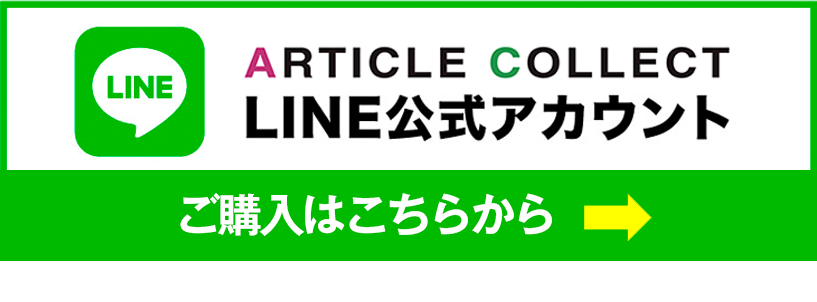 LINE

ARTICLE COLLECT
LINE公式アカウント

ご購入はこちらから